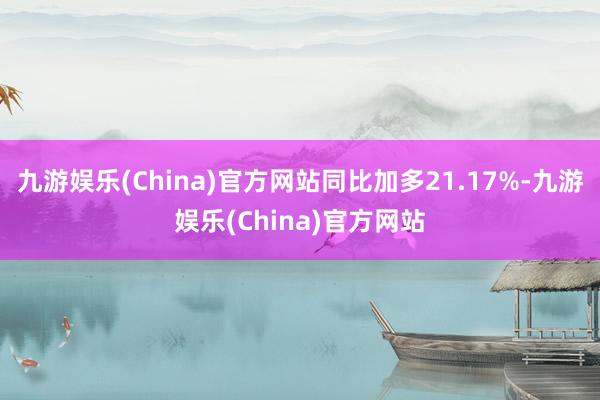 九游娱乐(China)官方网站同比加多21.17%-九游娱乐(China)官方网站